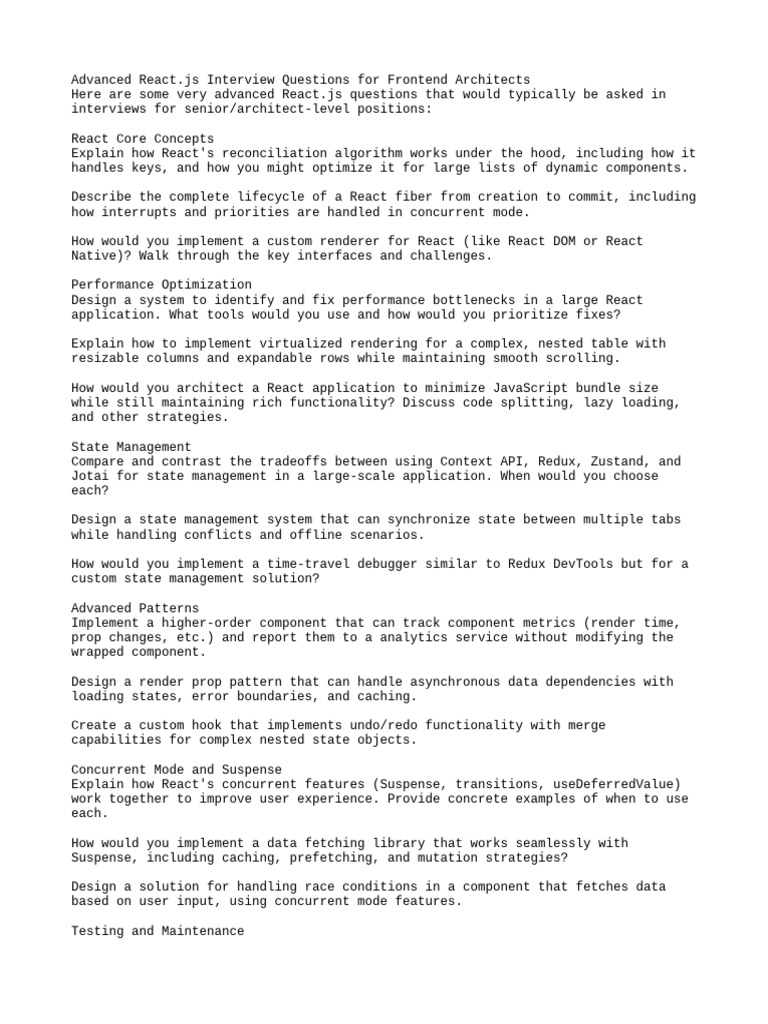 Advanced React.js Interview Questions for Frontend Architects
Here are some very advanced React.js questions that would typically be asked in interviews for senior/architect-level positions:

React Core Concepts
Explain how React's reconciliation algorithm works under the hood, including how it handles keys, and how you might optimize it for large lists of dynamic components.

Describe the complete lifecycle of a React fiber from creation to commit, including how interrupts and priorities are handled in concurrent mode.

How would you implement a custom renderer for React (like React DOM or React Native)? Walk through the key interfaces and challenges.

Performance Optimization
Design a system to identify and fix performance bottlenecks in a large React application. What tools would you use and how would you prioritize fixes?

Explain how to implement virtualized rendering for a complex, nested table with resizable columns and expandable rows while maintaining smooth scrolling.

How would you architect a React application to minimize JavaScript bundle size while still maintaining rich functionality? Discuss code splitting, lazy loading, and other strategies.

State Management
Compare and contrast the tradeoffs between using Context API, Redux, Zustand, and Jotai for state management in a large-scale application. When would you choose each?

Design a state management system that can synchronize state between multiple tabs while handling conflicts and offline scenarios.

How would you implement a time-travel debugger similar to Redux DevTools but for a custom state management solution?

Advanced Patterns
Implement a higher-order component that can track component metrics (render time, prop changes, etc.) and report them to a analytics service without modifying the wrapped component.

Design a render prop pattern that can handle asynchronous data dependencies with loading states, error boundaries, and caching.

Create a custom hook that implements undo/redo functionality with merge capabilities for complex nested state objects.

Concurrent Mode and Suspense
Explain how React's concurrent features (Suspense, transitions, useDeferredValue) work together to improve user experience. Provide concrete examples of when to use each.

How would you implement a data fetching library that works seamlessly with Suspense, including caching, prefetching, and mutation strategies?

Design a solution for handling race conditions in a component that fetches data based on user input, using concurrent mode features.

Testing and Maintenance